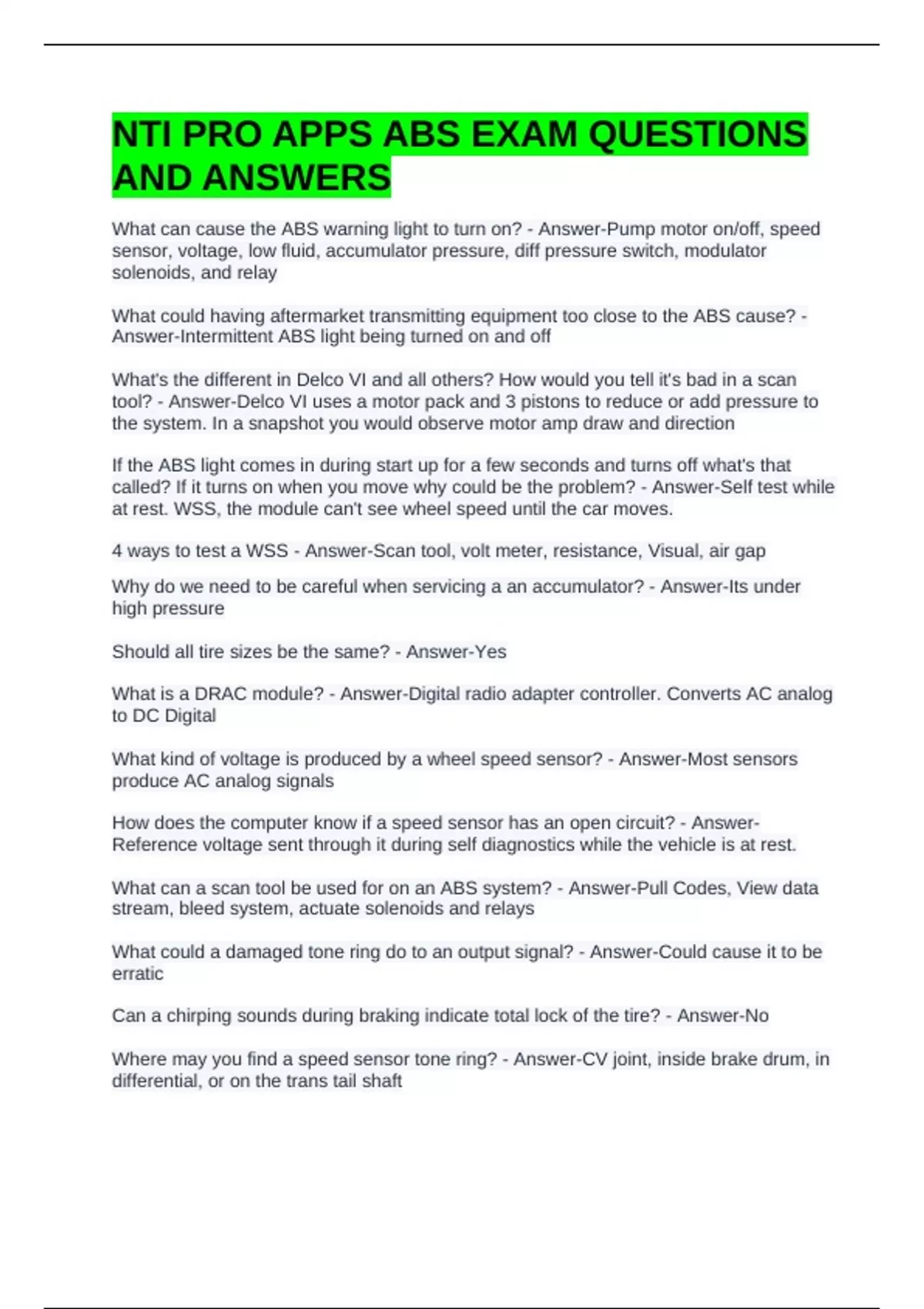 NTI PRO APPS ABS EXAM QUESTIONS AND ANSWERS

What can cause the ABS warning light to turn on? - Answer-Pump motor on/off, speed sensor, voltage, low fluid, accumulator pressure, diff pressure switch, modulator solenoids, and relay

What could having aftermarket transmitting equipment too close to the ABS cause? - Answer-Intermittent ABS light being turned on and off

What's the different in Delco VI and all others? How would you tell it's bad in a scan tool? - Answer-Delco VI uses a motor pack and 3 pistons to reduce or add pressure to the system. In a snapshot you would observe motor amp draw and direction

If the ABS light comes in during start up for a few seconds and turns off what's that called? If it turns on when you move why could be the problem? - Answer-Self test while at rest. WSS, the module can't see wheel speed until the car moves.

4 ways to test a WSS - Answer-Scan tool, volt meter, resistance, Visual, air gap

Why do we need to be careful when servicing a an accumulator? - Answer-Its under high pressure

Should all tire sizes be the same? - Answer-Yes

What is a DRAC module? - Answer-Digital radio adapter controller. Converts AC analog to DC Digital

What kind of voltage is produced by a wheel speed sensor? - Answer-Most sensors produce AC analog signals

How does the computer know if a speed sensor has an open circuit? - Answer-Reference voltage sent through it during self diagnostics while the vehicle is at rest.

What can a scan tool be used for on an ABS system? - Answer-Pull Codes, View data stream, bleed system, actuate solenoids and relays

What could a damaged tone ring do to an output signal? - Answer-Could cause it to be erratic

Can a chirping sounds during braking indicate total lock of the tire? - Answer-No

Where may you find a speed sensor tone ring? - Answer-CV joint, inside brake drum, in differential, or on the trans tail shaft